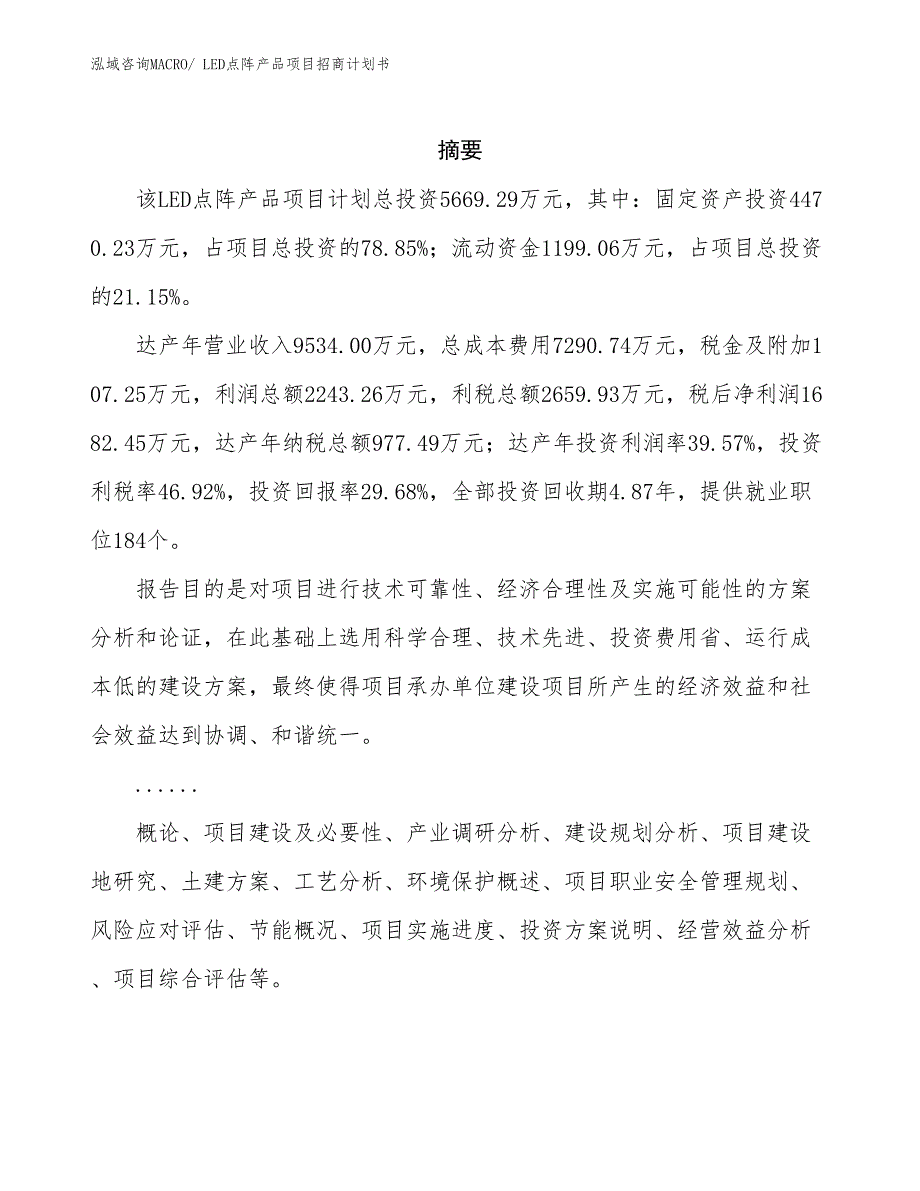 泓域咨询MACRO/ LED点阵产品项目招商计划书

摘要

该LED点阵产品项目计划总投资5669.29万元，其中：固定资产投资4470.23万元，占项目总投资的78.85%；流动资金1199.06万元，占项目总投资的21.15%。

达产年营业收入9534.00万元，总成本费用7290.74万元，税金及附加107.25万元，利润总额2243.26万元，利税总额2659.93万元，税后净利润1682.45万元，达产年纳税总额977.49万元；达产年投资利润率39.57%，投资利税率46.92%，投资回报率29.68%，全部投资回收期4.87年，提供就业职位184个。

报告目的是对项目进行技术可靠性、经济合理性及实施可能性的方案分析和论证，在此基础上选用科学合理、技术先进、投资费用省、运行成本低的建设方案，最终使得项目承办单位建设项目所产生的经济效益和社会效益达到协调、和谐统一。

......

概论、项目建设及必要性、产业调研分析、建设规划分析、项目建设地研究、土建方案、工艺分析、环境保护概述、项目职业安全管理规划、风险应对评估、节能概况、项目实施进度、投资方案说明、经营效益分析、项目综合评估等。